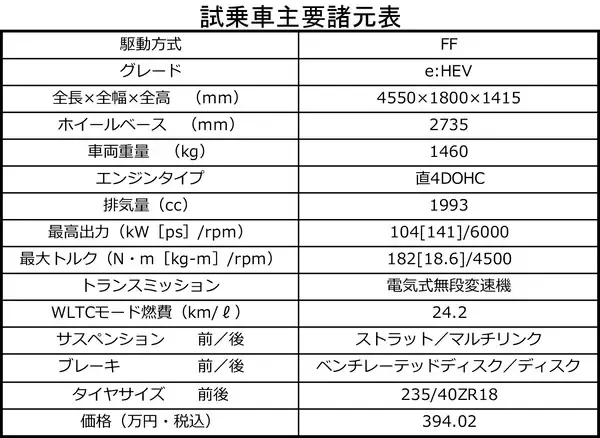 試乗車主要諸元表

| 駆動方式 | FF |
|---|---|
| グレード | e:HEV |
| 全長×全幅×全高 (mm) | 4550×1800×1415 |
| ホイールベース (mm) | 2735 |
| 車両重量 (kg) | 1460 |
| エンジンタイプ | 直4DOHC |
| 排気量（cc） | 1993 |
| 最高出力（kW［ps］/rpm） | 104[141]/6000 |
| 最大トルク（N・m［kg-m］/rpm） | 182[18.6]/4500 |
| トランスミッション | 電気式無段変速機 |
| WLTCモード燃費（km/ℓ） | 24.2 |
| サスペンション 前／後 | ストラット／マルチリンク |
| ブレーキ 前／後 | ベンチレーテッドディスク／ディスク |
| タイヤサイズ 前後 | 235/40ZR18 |
| 価格（万円・税込） | 394.02 |